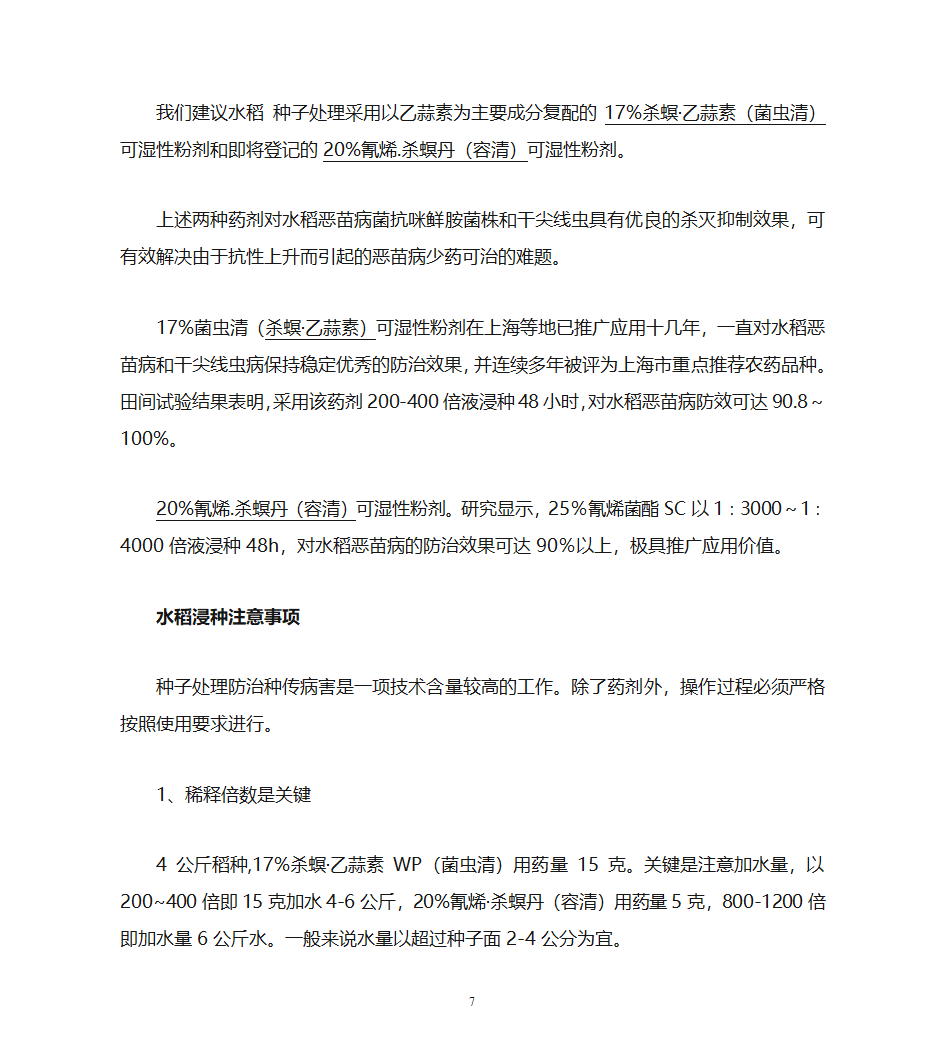 我们建议水稻 种子处理采用以乙蒜素为主要成分复配的 17%杀螟·乙蒜素（菌虫清）可湿性粉剂和即将登记的 20%氰烯.杀螟丹（容清）可湿性粉剂。

上述两种药剂对水稻恶苗病菌抗咪鲜胺菌株和干尖线虫具有优良的杀灭抑制效果，可有效解决由于抗性上升而引起的恶苗病少药可治的难题。

17%菌虫清（杀螟·乙蒜素）可湿性粉剂在上海等地已推广应用十几年，一直对水稻恶苗病和干尖线虫病保持稳定优秀的防治效果，并连续多年被评为上海市重点推荐农药品种。田间试验结果表明，采用该药剂 200-400 倍液浸种 48 小时，对水稻恶苗病防效可达 90.8～100%。

20%氰烯.杀螟丹（容清）可湿性粉剂。研究显示，25%氰烯菌酯 SC 以 1：3000～1：4000 倍液浸种 48h，对水稻恶苗病的防治效果可达 90%以上，极具推广应用价值。

水稻浸种注意事项

种子处理防治种传病害是一项技术含量较高的工作。除了药剂外，操作过程必须严格按照使用要求进行。

1、稀释倍数是关键

4 公斤稻种,17%杀螟·乙蒜素 WP（菌虫清）用药量 15 克。关键是注意加水量，以 200~400 倍即 15 克加水 4-6 公斤，20%氰烯·杀螟丹（容清）用药量 5 克，800-1200 倍即加水量 6 公斤水。一般来说水量以超过种子面 2-4 公分为宜。

7